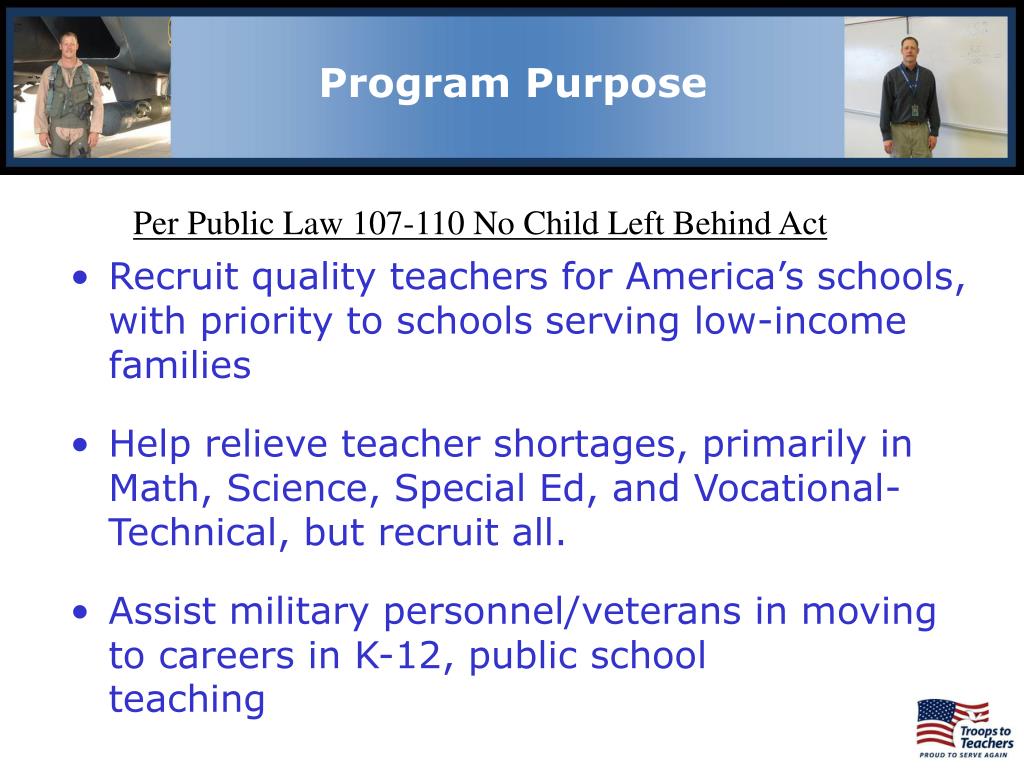 Program Purpose

Per Public Law 107-110 No Child Left Behind Act

• Recruit quality teachers for America’s schools, with priority to schools serving low-income families

• Help relieve teacher shortages, primarily in Math, Science, Special Ed, and Vocational-Technical, but recruit all.

• Assist military personnel/veterans in moving to careers in K-12, public school teaching

Troops to Teachers
PROUD TO SERVE AGAIN